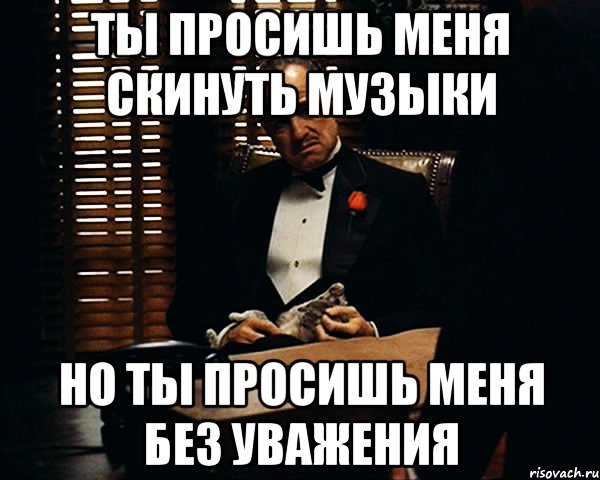 ТЫ ПРОСИШЬ МЕНЯ СКИНУТЬ МУЗЫКИ

НО ТЫ ПРОСИШЬ МЕНЯ БЕЗ УВАЖЕНИЯ

risovach.ru